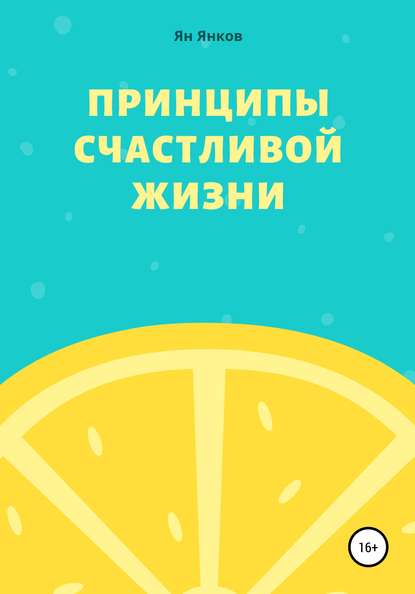 Ян Янков

ПРИНЦИПЫ СЧАСТЛИВОЙ ЖИЗНИ

16+